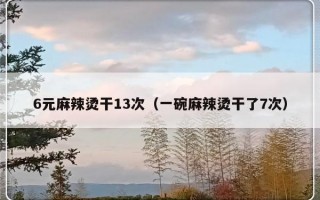 6元麻辣烫干13次（一碗麻辣烫干了7次）